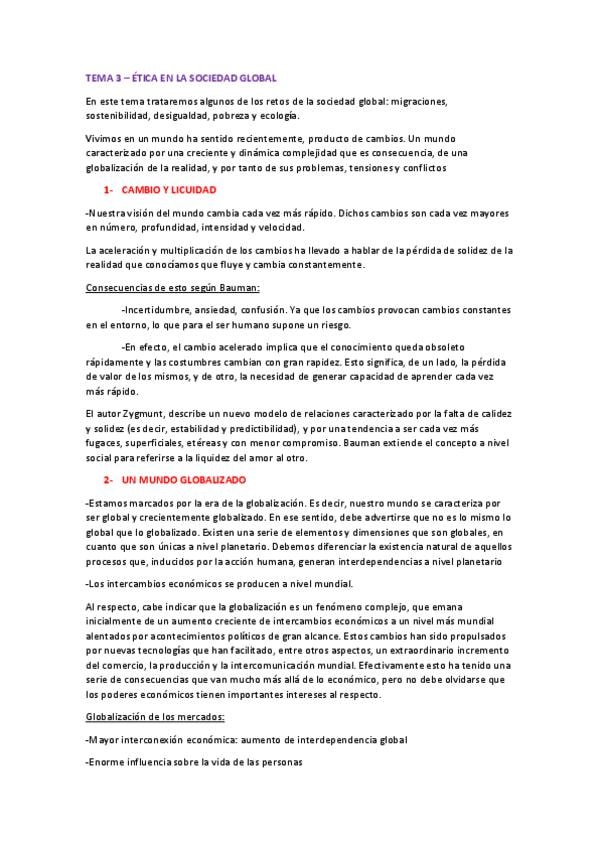 TEMA 3 – ÉTICA EN LA SOCIEDAD GLOBAL

En este tema trataremos algunos de los retos de la sociedad global: migraciones, sostenibilidad, desigualdad, pobreza y ecología.

Vivimos en un mundo ha sentido recientemente, producto de cambios. Un mundo caracterizado por una creciente y dinámica complejidad que es consecuencia, de una globalización de la realidad, y por tanto de sus problemas, tensiones y conflictos

1- CAMBIO Y LICUIDAD

-Nuestra visión del mundo cambia cada vez más rápido. Dichos cambios son cada vez mayores en número, profundidad, intensidad y velocidad.

La aceleración y multiplicación de los cambios ha llevado a hablar de la pérdida de solidez de la realidad que conocíamos que fluye y cambia constantemente.

Consecuencias de esto según Bauman:

-Incertidumbre, ansiedad, confusión. Ya que los cambios provocan cambios constantes en el entorno, lo que para el ser humano supone un riesgo.

-En efecto, el cambio acelerado implica que el conocimiento queda obsoleto rápidamente y las costumbres cambian con gran rapidez. Esto significa, de un lado, la pérdida de valor de los mismos, y de otro, la necesidad de generar capacidad de aprender cada vez más rápido.

El autor Zygmunt, describe un nuevo modelo de relaciones caracterizado por la falta de calidez y solidez (es decir, estabilidad y predictibilidad), y por una tendencia a ser cada vez más fugaces, superficiales, etéreas y con menor compromiso. Bauman extiende el concepto a nivel social para referirse a la liquidez del amor al otro.

2- UN MUNDO GLOBALIZADO

-Estamos marcados por la era de la globalización. Es decir, nuestro mundo se caracteriza por ser global y crecientemente globalizado. En ese sentido, debe advertirse que no es lo mismo lo global que lo globalizado. Existen una serie de elementos y dimensiones que son globales, en cuanto que son únicas a nivel planetario. Debemos diferenciar la existencia natural de aquellos procesos que, inducidos por la acción humana, generan interdependencias a nivel planetario

-Los intercambios económicos se producen a nivel mundial.

Al respecto, cabe indicar que la globalización es un fenómeno complejo, que emana inicialmente de un aumento creciente de intercambios económicos a un nivel más mundial alentados por acontecimientos políticos de gran alcance. Estos cambios han sido propulsados por nuevas tecnologías que han facilitado, entre otros aspectos, un extraordinario incremento del comercio, la producción y la intercomunicación mundial. Efectivamente esto ha tenido una serie de consecuencias que van mucho más allá de lo económico, pero no debe olvidarse que los poderes económicos tienen importantes intereses al respecto.

Globalización de los mercados:

-Mayor interconexión económica: aumento de interdependencia global

-Enorme influencia sobre la vida de las personas